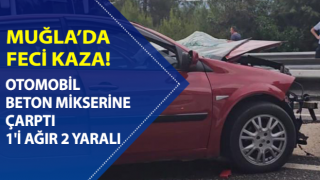 MUĞLA'DA FECİ KAZA!

OTOMOBİL BETON MİKSERİNE ÇARPTI 1'İ AĞIR 2 YARALI